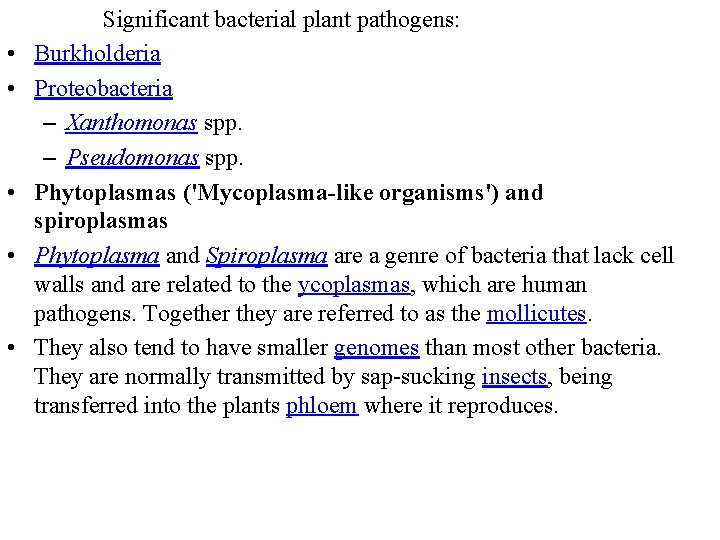 Significant bacterial plant pathogens:

• Burkholderia
• Proteobacteria
  – Xanthomonas spp.
  – Pseudomonas spp.
• Phytoplasmas ('Mycoplasma-like organisms') and spiroplasmas
• Phytoplasma and Spiroplasma are a genre of bacteria that lack cell walls and are related to the ycoplasmas, which are human pathogens. Together they are referred to as the mollicutes.
• They also tend to have smaller genomes than most other bacteria. They are normally transmitted by sap-sucking insects, being transferred into the plants phloem where it reproduces.